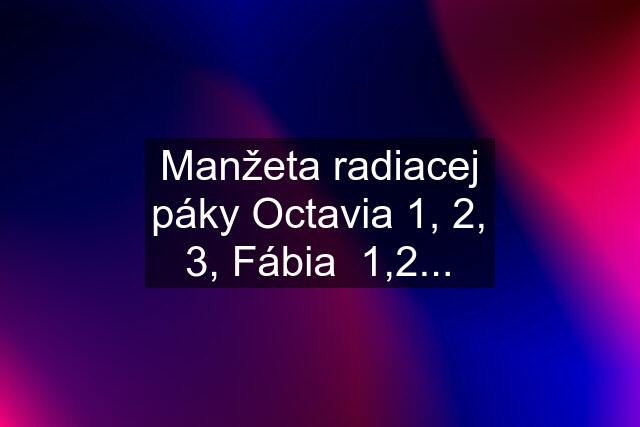 Manžeta radiacej páky Octavia 1, 2, 3, Fábia  1,2...